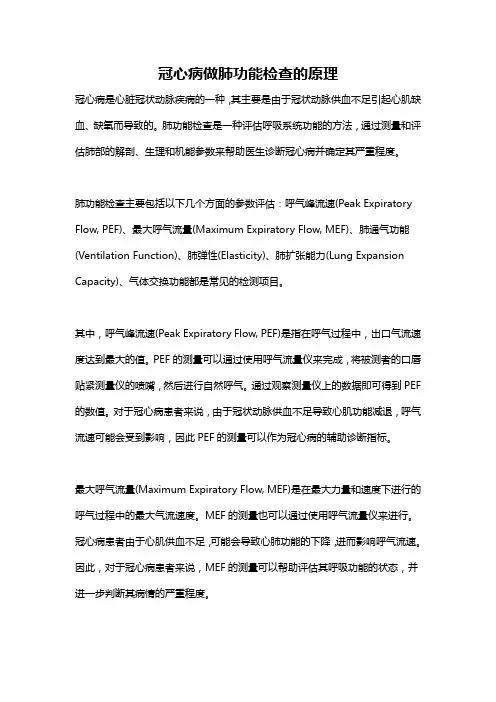 冠心病做肺功能检查的原理

冠心病是心脏冠状动脉疾病的一种,其主要是由于冠状动脉供血不足引起心肌缺血、缺氧而导致的。肺功能检查是一种评估呼吸系统功能的方法,通过测量和评估肺部的解剖、生理和机能参数来帮助医生诊断冠心病并确定其严重程度。

肺功能检查主要包括以下几个方面的参数评估:呼气峰流速(Peak Expiratory Flow, PEF)、最大呼气流量(Maximum Expiratory Flow, MEF)、肺通气功能(Ventilation Function)、肺弹性(Elasticity)、肺扩张能力(Lung Expansion Capacity)、气体交换功能都是常见的检测项目。

其中,呼气峰流速(Peak Expiratory Flow, PEF)是指在呼气过程中,出口气流速度达到最大的值。PEF 的测量可以通过使用呼气流量仪来完成,将被测者的口唇贴紧测量仪的喷嘴,然后进行自然呼气。通过观察测量仪上的数据即可得到 PEF 的数值。对于冠心病患者来说,由于冠状动脉供血不足导致心肌功能减退,呼气流速可能会受到影响,因此 PEF 的测量可以作为冠心病的辅助诊断指标。

最大呼气流量(Maximum Expiratory Flow, MEF)是在最大力量和速度下进行的呼气过程中的最大气流速度。MEF 的测量也可以通过使用呼气流量仪来进行。冠心病患者由于心肌供血不足,可能会导致心肺功能的下降,进而影响呼气流速。因此,对于冠心病患者来说,MEF 的测量可以帮助评估其呼吸功能的状态,并进一步判断其病情的严重程度。